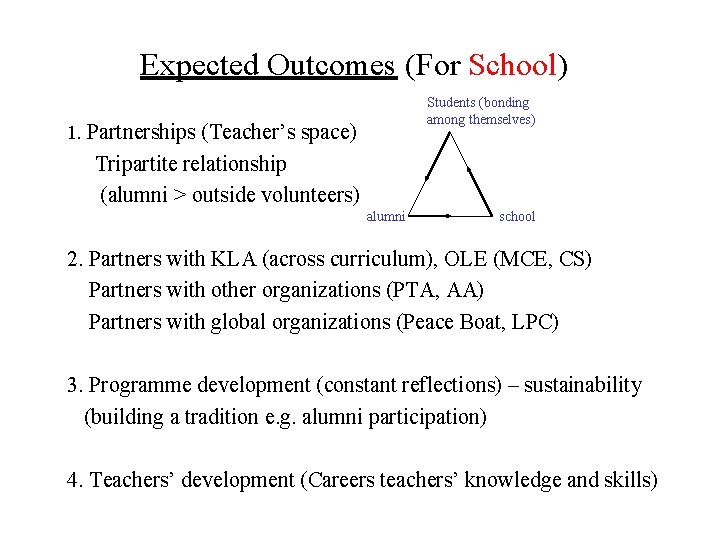 Expected Outcomes (For School)

1. Partnerships (Teacher's space)
Tripartite relationship
(alumni > outside volunteers)

Students (bonding among themselves)

alumni

school

2. Partners with KLA (across curriculum), OLE (MCE, CS)
Partners with other organizations (PTA, AA)
Partners with global organizations (Peace Boat, LPC)

3. Programme development (constant reflections) – sustainability (building a tradition e.g. alumni participation)

4. Teachers' development (Careers teachers' knowledge and skills)